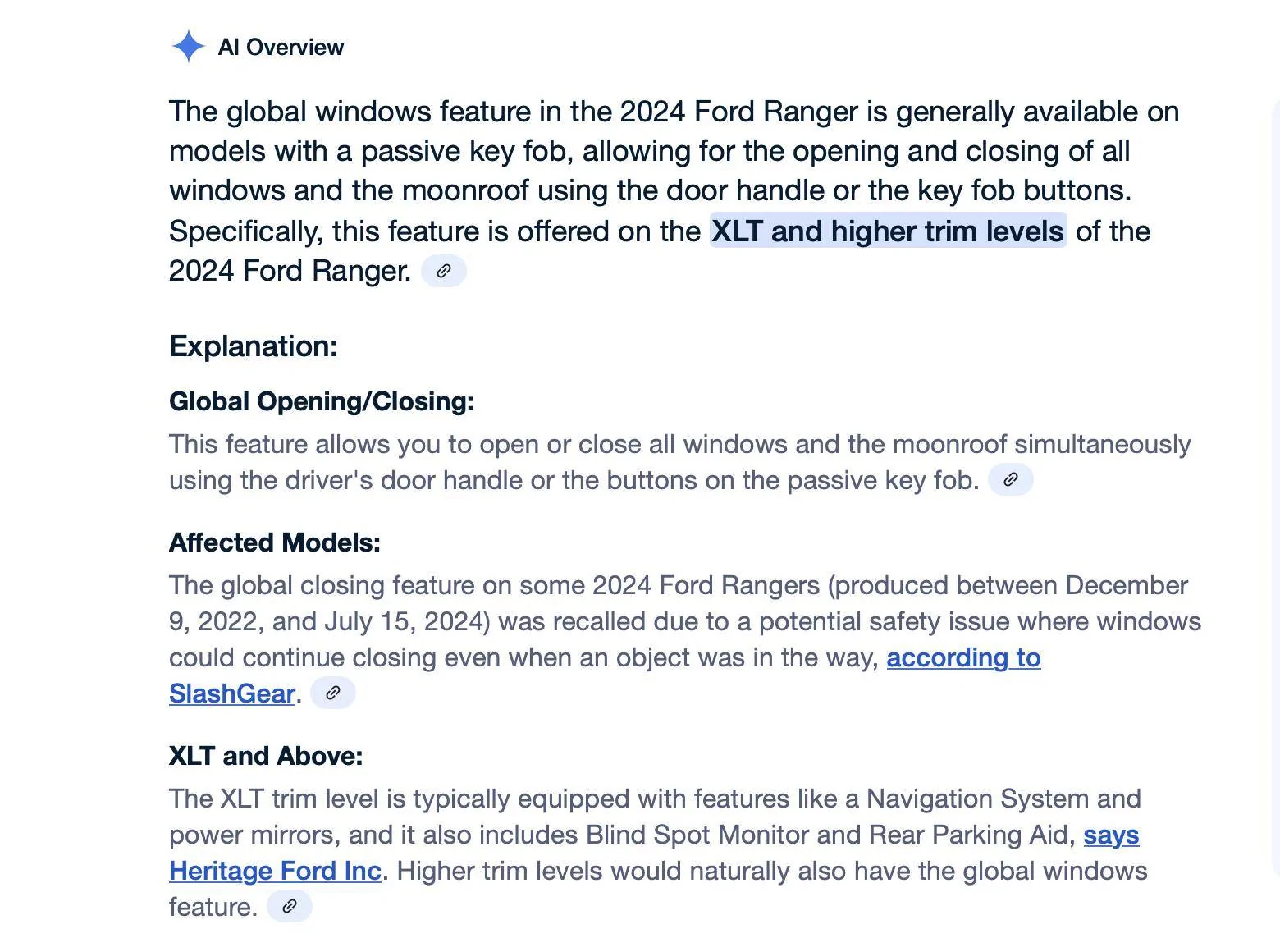 AI Overview

The global windows feature in the 2024 Ford Ranger is generally available on models with a passive key fob, allowing for the opening and closing of all windows and the moonroof using the door handle or the key fob buttons. Specifically, this feature is offered on the XLT and higher trim levels of the 2024 Ford Ranger.

Explanation:

Global Opening/Closing:

This feature allows you to open or close all windows and the moonroof simultaneously using the driver's door handle or the buttons on the passive key fob.

Affected Models:

The global closing feature on some 2024 Ford Rangers (produced between December 9, 2022, and July 15, 2024) was recalled due to a potential safety issue where windows could continue closing even when an object was in the way, according to SlashGear.

XLT and Above:

The XLT trim level is typically equipped with features like a Navigation System and power mirrors, and it also includes Blind Spot Monitor and Rear Parking Aid, says Heritage Ford Inc. Higher trim levels would naturally also have the global windows feature.